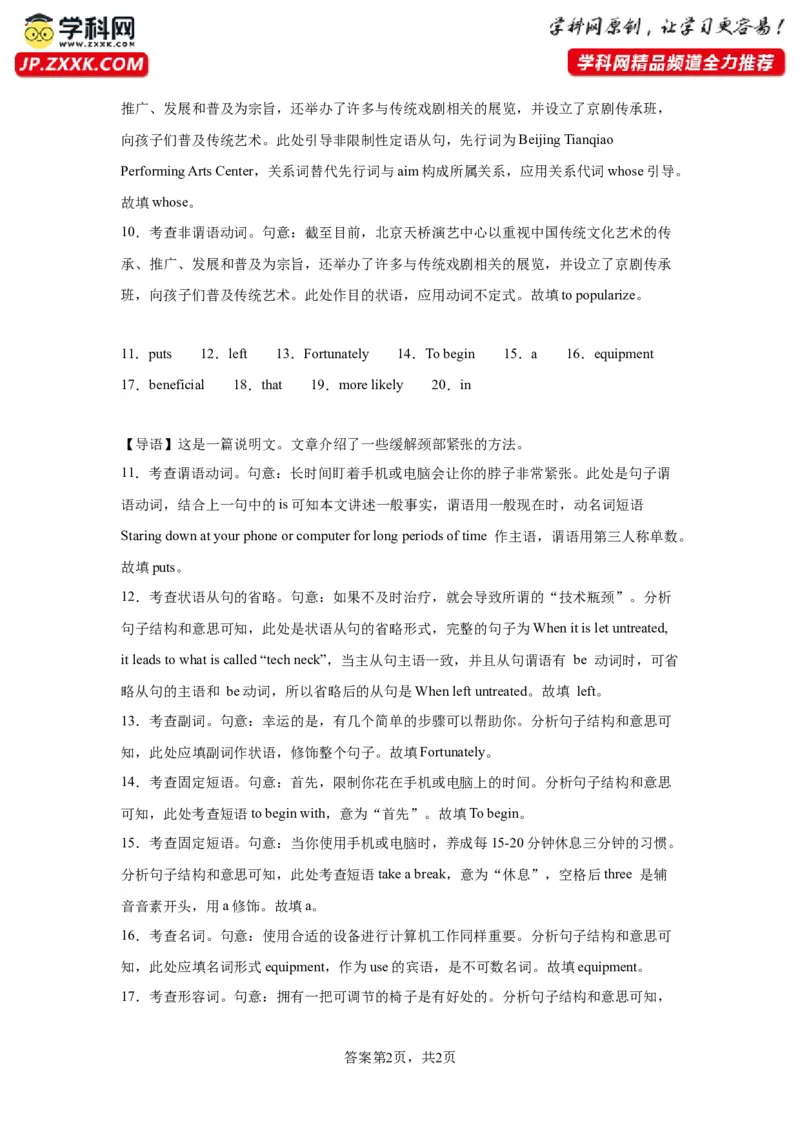 学科网
www.zxxk.com
JP.ZXXK.COM
学科网原创，让学习更容易！
学科网精品频道全力推荐

推广、发展和普及为宗旨，还举办了许多与传统戏剧相关的展览，并设立了京剧传承班，向孩子们普及传统艺术。此处引导非限制性定语从句，先行词为 Beijing Tianqiao Performing Arts Center，关系词替代先行词与 aim 构成所属关系，应用关系代词 whose 引导。故填 whose。

10．考查非谓语动词。句意：截至目前，北京天桥演艺中心以重视中国传统文化艺术的传承、推广、发展和普及为宗旨，还举办了许多与传统戏剧相关的展览，并设立了京剧传承班，向孩子们普及传统艺术。此处作目的状语，应用动词不定式。故填 to popularize。

11．puts　12．left　13．Fortunately　14．To begin　15．a　16．equipment
17．beneficial　18．that　19．more likely　20．in

【导语】这是一篇说明文。文章介绍了一些缓解颈部紧张的方法。

11．考查谓语动词。句意：长时间盯着手机或电脑会让你的脖子非常紧张。此处是句子谓语动词，结合上一句中的 is 可知本文讲述一般事实，谓语用一般现在时，动名词短语 Staring down at your phone or computer for long periods of time 作主语，谓语用第三人称单数。故填 puts。

12．考查状语从句的省略。句意：如果不及时治疗，就会导致所谓的“技术瓶颈”。分析句子结构和意思可知，此处是状语从句的省略形式，完整的句子为 When it is let untreated, it leads to what is called “tech neck”，当主从句主语一致，并且从句谓语有 be 动词时，可省略从句的主语和 be 动词，所以省略后的从句是 When left untreated。故填 left。

13．考查副词。句意：幸运的是，有几个简单的步骤可以帮助你。分析句子结构和意思可知，此处应填副词作状语，修饰整个句子。故填 Fortunately。

14．考查固定短语。句意：首先，限制你花在手机或电脑上的时间。分析句子结构和意思可知，此处考查短语 to begin with，意为“首先”。故填 To begin。

15．考查固定短语。句意：当你使用手机或电脑时，养成每 15-20 分钟休息三分钟的习惯。分析句子结构和意思可知，此处考查短语 take a break，意为“休息”，空格后 three 是辅音音素开头，用 a 修饰。故填 a。

16．考查名词。句意：使用合适的设备进行计算机工作同样重要。分析句子结构和意思可知，此处应填名词形式 equipment，作为 use 的宾语，是不可数名词。故填 equipment。

17．考查形容词。句意：拥有一把可调节的椅子是有好处的。分析句子结构和意思可知，

答案第2页，共2页